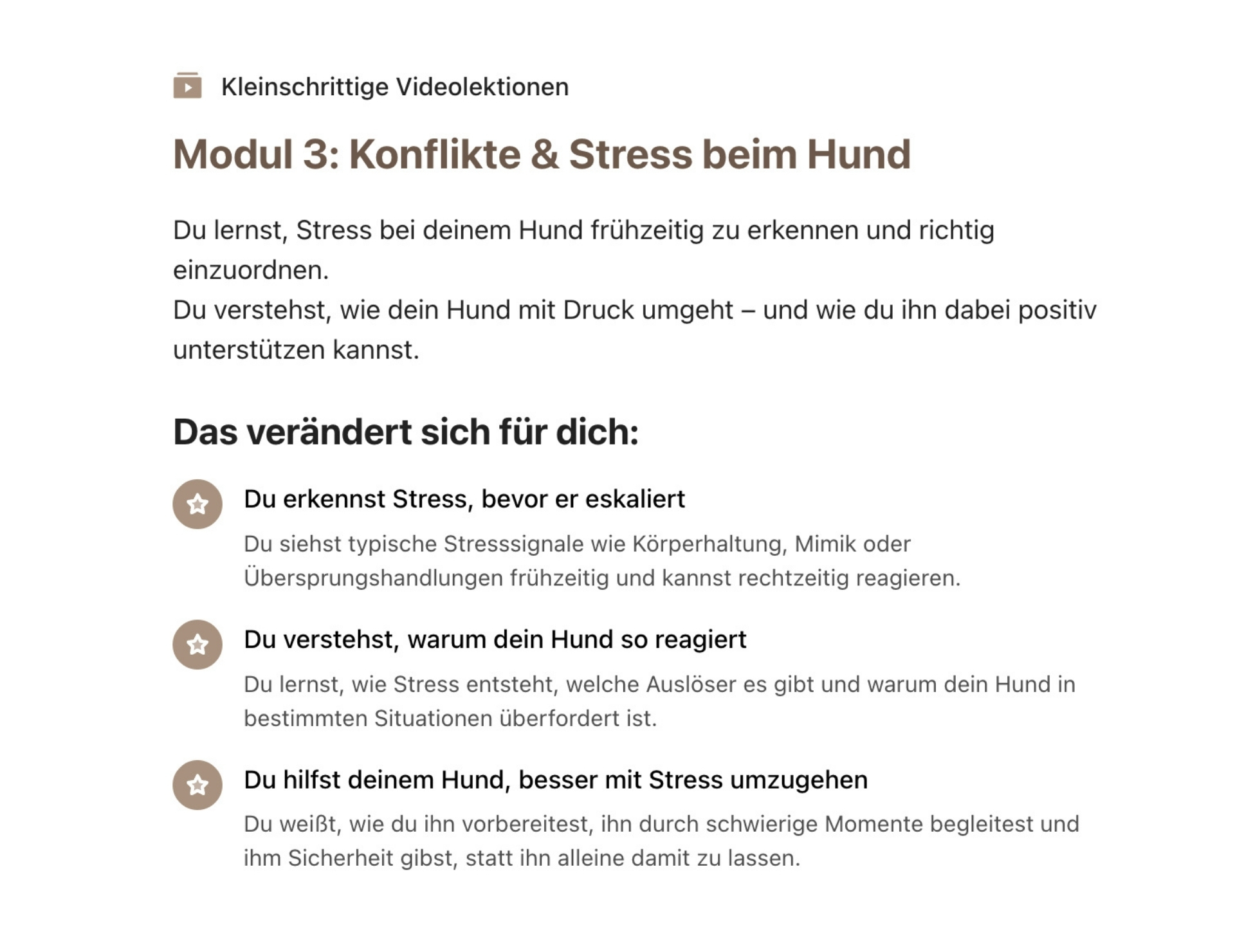 Kleinschrittige Videolektionen

Modul 3: Konflikte & Stress beim Hund

Du lernst, Stress bei deinem Hund frühzeitig zu erkennen und richtig einzuordnen.
Du verstehst, wie dein Hund mit Druck umgeht – und wie du ihn dabei positiv unterstützen kannst.

Das verändert sich für dich:

Du erkennst Stress, bevor er eskaliert

Du siehst typische Stresssignale wie Körperhaltung, Mimik oder Übersprungshandlungen frühzeitig und kannst rechtzeitig reagieren.

Du verstehst, warum dein Hund so reagiert

Du lernst, wie Stress entsteht, welche Auslöser es gibt und warum dein Hund in bestimmten Situationen überfordert ist.

Du hilfst deinem Hund, besser mit Stress umzugehen

Du weißt, wie du ihn vorbereitest, ihn durch schwierige Momente begleitest und ihm Sicherheit gibst, statt ihn alleine damit zu lassen.